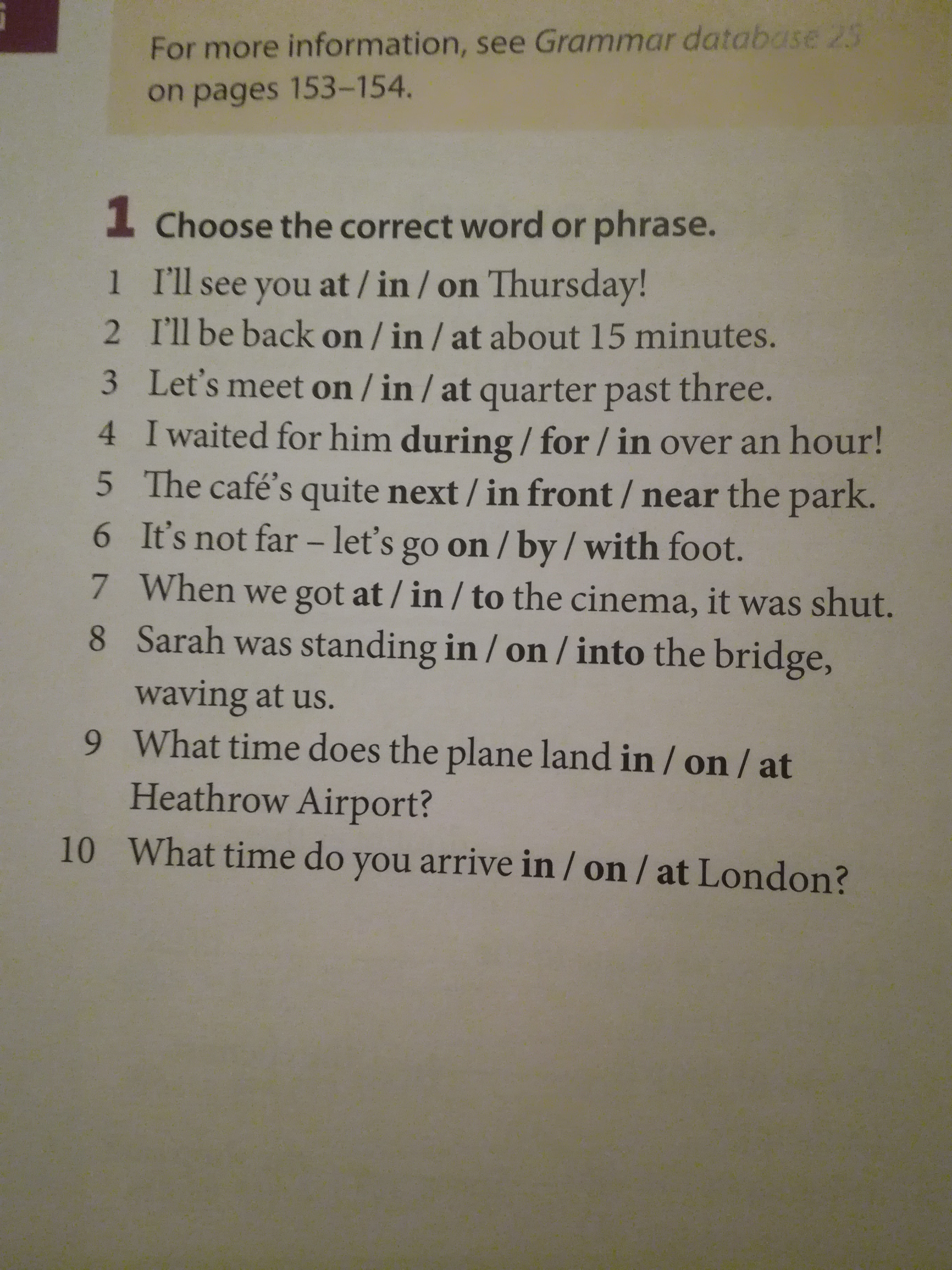 For more information, see Grammar database 25 on pages 153–154.

1 Choose the correct word or phrase.

1 I'll see you at / in / on Thursday!
2 I'll be back on / in / at about 15 minutes.
3 Let's meet on / in / at quarter past three.
4 I waited for him during / for / in over an hour!
5 The café's quite next / in front / near the park.
6 It's not far – let's go on / by / with foot.
7 When we got at / in / to the cinema, it was shut.
8 Sarah was standing in / on / into the bridge, waving at us.
9 What time does the plane land in / on / at Heathrow Airport?
10 What time do you arrive in / on / at London?